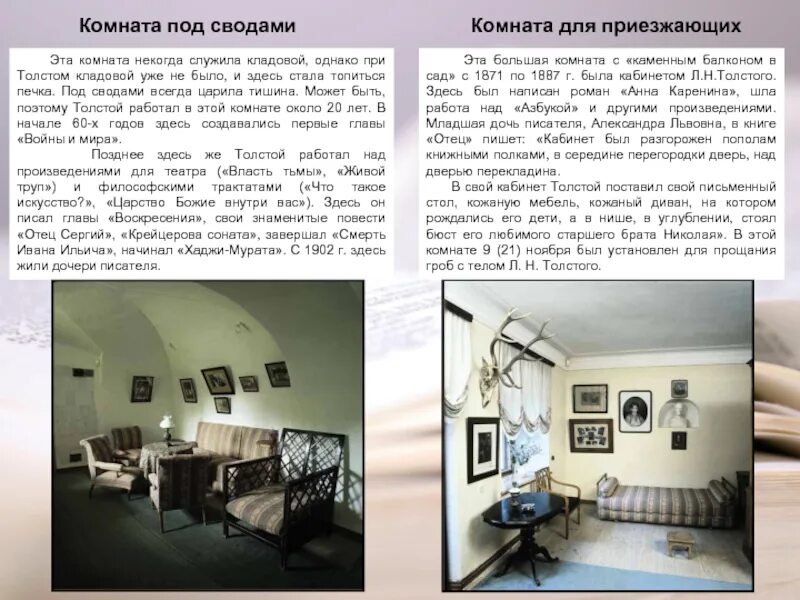 Комната под сводами

Эта комната некогда служила кладовой, однако при Толстом кладовой уже не было, и здесь стала топиться печка. Под сводами всегда царила тишина. Может быть, поэтому Толстой работал в этой комнате около 20 лет. В начале 60-х годов здесь создавались первые главы «Войны и мира».

Позднее здесь же Толстой работал над произведениями для театра («Власть тьмы», «Живой труп») и философскими трактатами («Что такое искусство?», «Царство Божие внутри вас»). Здесь он писал главы «Воскресения», свои знаменитые повести «Отец Сергий», «Крейцерова соната», завершал «Смерть Ивана Ильича», начинал «Хаджи-Мурата». С 1902 г. здесь жили дочери писателя.

Комната для приезжающих

Эта большая комната с «каменным балконом в сад» с 1871 по 1887 г. была кабинетом Л.Н.Толстого. Здесь был написан роман «Анна Каренина», шла работа над «Азбукой» и другими произведениями. Младшая дочь писателя, Александра Львовна, в книге «Отец» пишет: «Кабинет был разгорожен пополам книжными полками, в середине перегородки дверь, над дверью перекладина.

В свой кабинет Толстой поставил свой письменный стол, кожаную мебель, кожаный диван, на котором рождались его дети, а в нише, в углублении, стоял бюст его любимого старшего брата Николая». В этой комнате 9 (21) ноября был установлен для прощания гроб с телом Л. Н. Толстого.